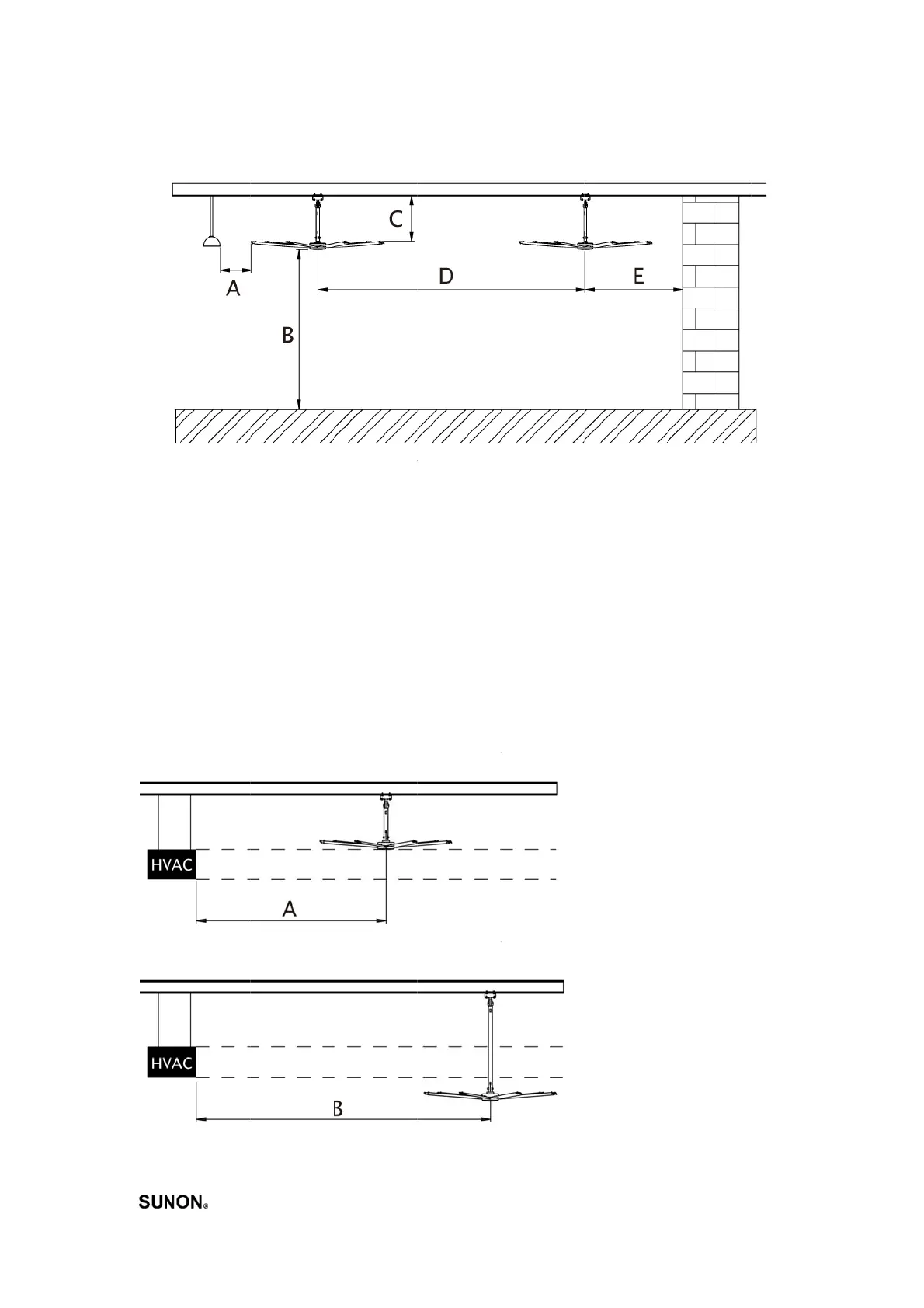 C

A

D

E

B

HVAC

A

HVAC

B

SUNON®